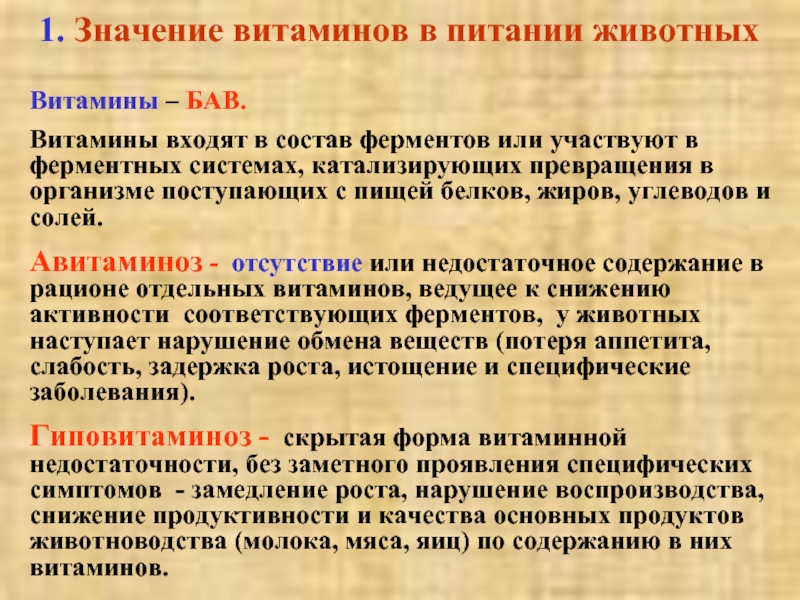 1. Значение витаминов в питании животных

Витамины – БАВ.

Витамины входят в состав ферментов или участвуют в ферментных системах, катализирующих превращения в организме поступающих с пищей белков, жиров, углеводов и солей.

Авитаминоз - отсутствие или недостаточное содержание в рационе отдельных витаминов, ведущее к снижению активности соответствующих ферментов, у животных наступает нарушение обмена веществ (потеря аппетита, слабость, задержка роста, истощение и специфические заболевания).

Гиповитаминоз - скрытая форма витаминной недостаточности, без заметного проявления специфических симптомов - замедление роста, нарушение воспроизводства, снижение продуктивности и качества основных продуктов животноводства (молока, мяса, яиц) по содержанию в них витаминов.